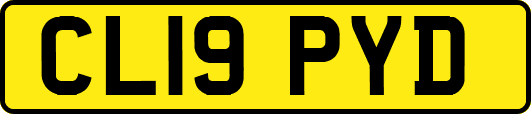 CL19 PYD